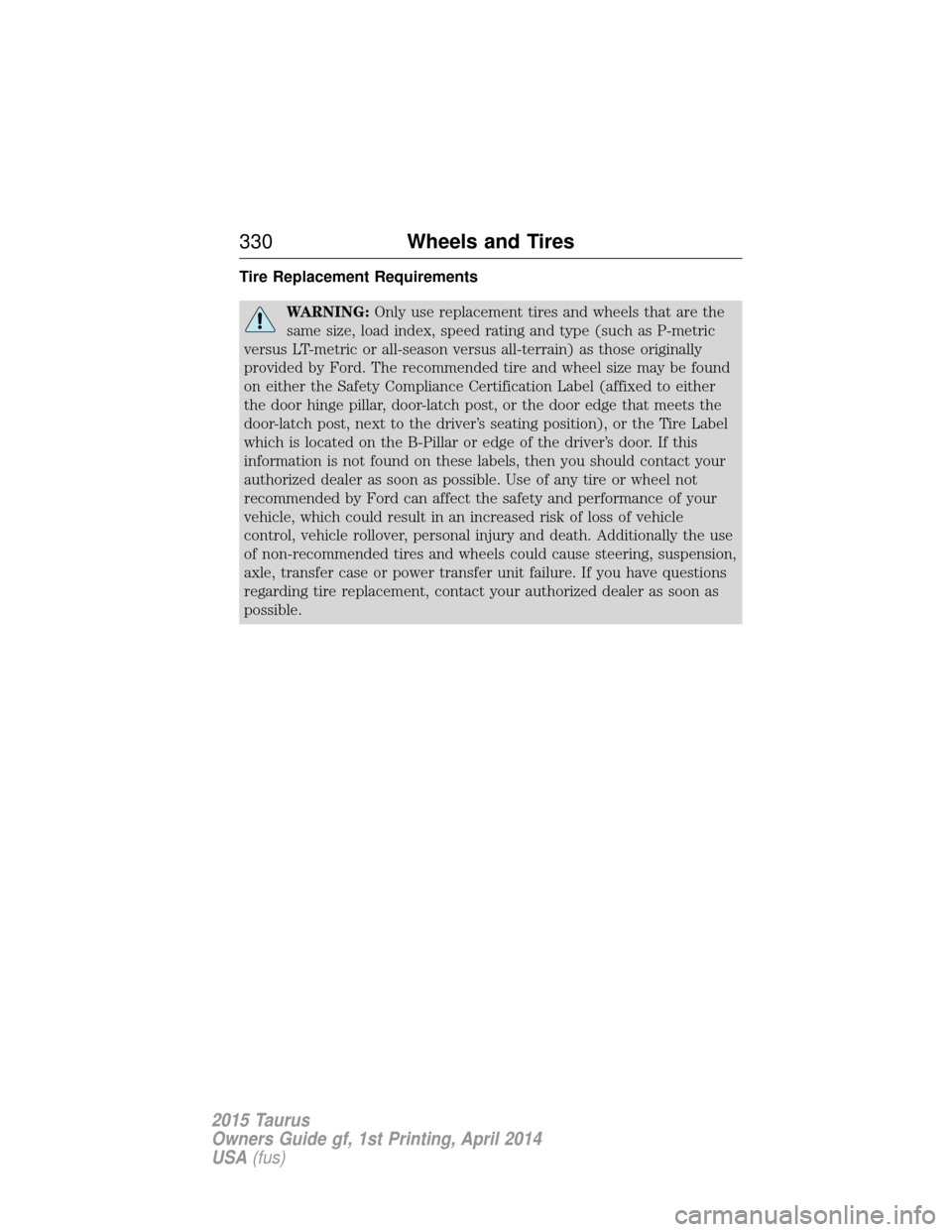 330 Wheels and Tires

Tire Replacement Requirements

WARNING: Only use replacement tires and wheels that are the same size, load index, speed rating and type (such as P-metric versus LT-metric or all-season versus all-terrain) as those originally provided by Ford. The recommended tire and wheel size may be found on either the Safety Compliance Certification Label (affixed to either the door hinge pillar, door-latch post, or the door edge that meets the door-latch post, next to the driver's seating position), or the Tire Label which is located on the B-Pillar or edge of the driver's door. If this information is not found on these labels, then you should contact your authorized dealer as soon as possible. Use of any tire or wheel not recommended by Ford can affect the safety and performance of your vehicle, which could result in an increased risk of loss of vehicle control, vehicle rollover, personal injury and death. Additionally the use of non-recommended tires and wheels could cause steering, suspension, axle, transfer case or power transfer unit failure. If you have questions regarding tire replacement, contact your authorized dealer as soon as possible.

2015 Taurus
Owners Guide gf, 1st Printing, April 2014
USA (fus)

carmanualsonline.info